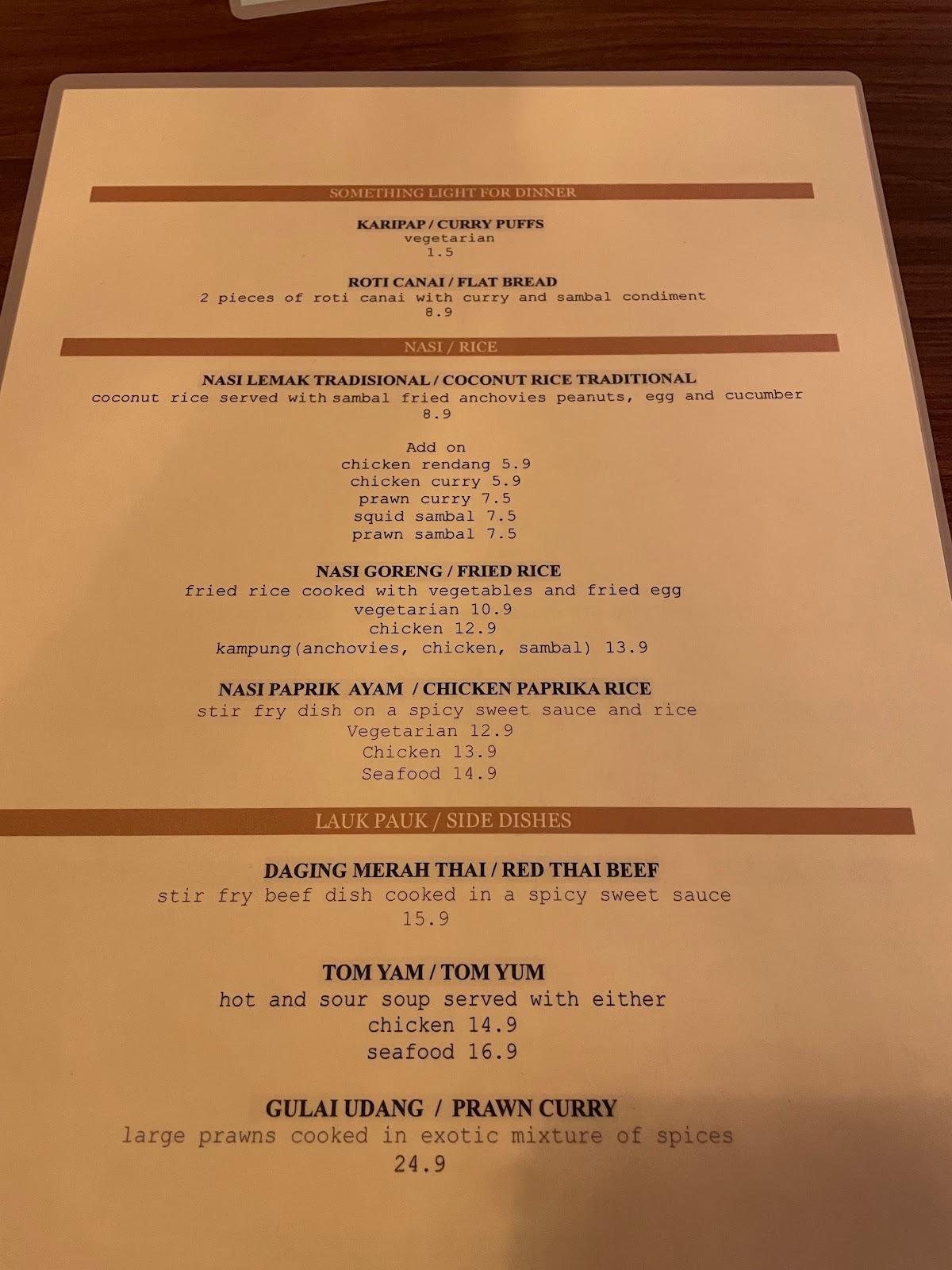 SOMETHING LIGHT FOR DINNER

KARIPAP / CURRY PUFFS
vegetarian
1.5

ROTI CANAI / FLAT BREAD
2 pieces of roti canai with curry and sambal condiment
8.9

NASI / RICE

NASI LEMAK TRADISIONAL / COCONUT RICE TRADITIONAL
coconut rice served with sambal fried anchovies peanuts, egg and cucumber
8.9

Add on
chicken rendang 5.9
chicken curry 5.9
prawn curry 7.5
squid sambal 7.5
prawn sambal 7.5

NASI GORENG / FRIED RICE
fried rice cooked with vegetables and fried egg
vegetarian 10.9
chicken 12.9
kampung(anchovies, chicken, sambal) 13.9

NASI PAPRIK AYAM / CHICKEN PAPRIKA RICE
stir fry dish on a spicy sweet sauce and rice
Vegetarian 12.9
Chicken 13.9
Seafood 14.9

LAUK PAUK / SIDE DISHES

DAGING MERAH THAI / RED THAI BEEF
stir fry beef dish cooked in a spicy sweet sauce
15.9

TOM YAM / TOM YUM
hot and sour soup served with either
chicken 14.9
seafood 16.9

GULAI UDANG / PRAWN CURRY
large prawns cooked in exotic mixture of spices
24.9